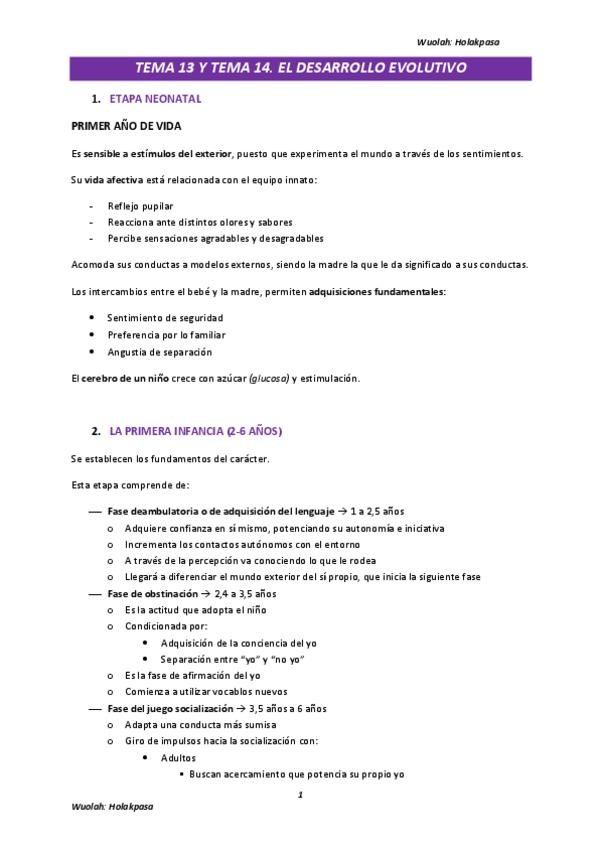 Wuolah: Holakpasa

TEMA 13 Y TEMA 14. EL DESARROLLO EVOLUTIVO

1. ETAPA NEONATAL

PRIMER AÑO DE VIDA

Es sensible a estímulos del exterior, puesto que experimenta el mundo a través de los sentimientos.

Su vida afectiva está relacionada con el equipo innato:

- Reflejo pupilar
- Reacciona ante distintos olores y sabores
- Percibe sensaciones agradables y desagradables

Acomoda sus conductas a modelos externos, siendo la madre la que le da significado a sus conductas.

Los intercambios entre el bebé y la madre, permiten adquisiciones fundamentales:

• Sentimiento de seguridad
• Preferencia por lo familiar
• Angustia de separación

El cerebro de un niño crece con azúcar (glucosa) y estimulación.

2. LA PRIMERA INFANCIA (2-6 AÑOS)

Se establecen los fundamentos del carácter.

Esta etapa comprende de:

— Fase deambulatoria o de adquisición del lenguaje → 1 a 2,5 años
 o Adquiere confianza en sí mismo, potenciando su autonomía e iniciativa
 o Incrementa los contactos autónomos con el entorno
 o A través de la percepción va conociendo lo que le rodea
 o Llegará a diferenciar el mundo exterior del sí propio, que inicia la siguiente fase
— Fase de obstinación → 2,4 a 3,5 años
 o Es la actitud que adopta el niño
 o Condicionada por:
  • Adquisición de la conciencia del yo
  • Separación entre "yo" y "no yo"
 o Es la fase de afirmación del yo
 o Comienza a utilizar vocablos nuevos
— Fase del juego socialización → 3,5 años a 6 años
 o Adapta una conducta más sumisa
 o Giro de impulsos hacia la socialización con:
  • Adultos
   • Buscan acercamiento que potencia su propio yo

1

Wuolah: Holakpasa